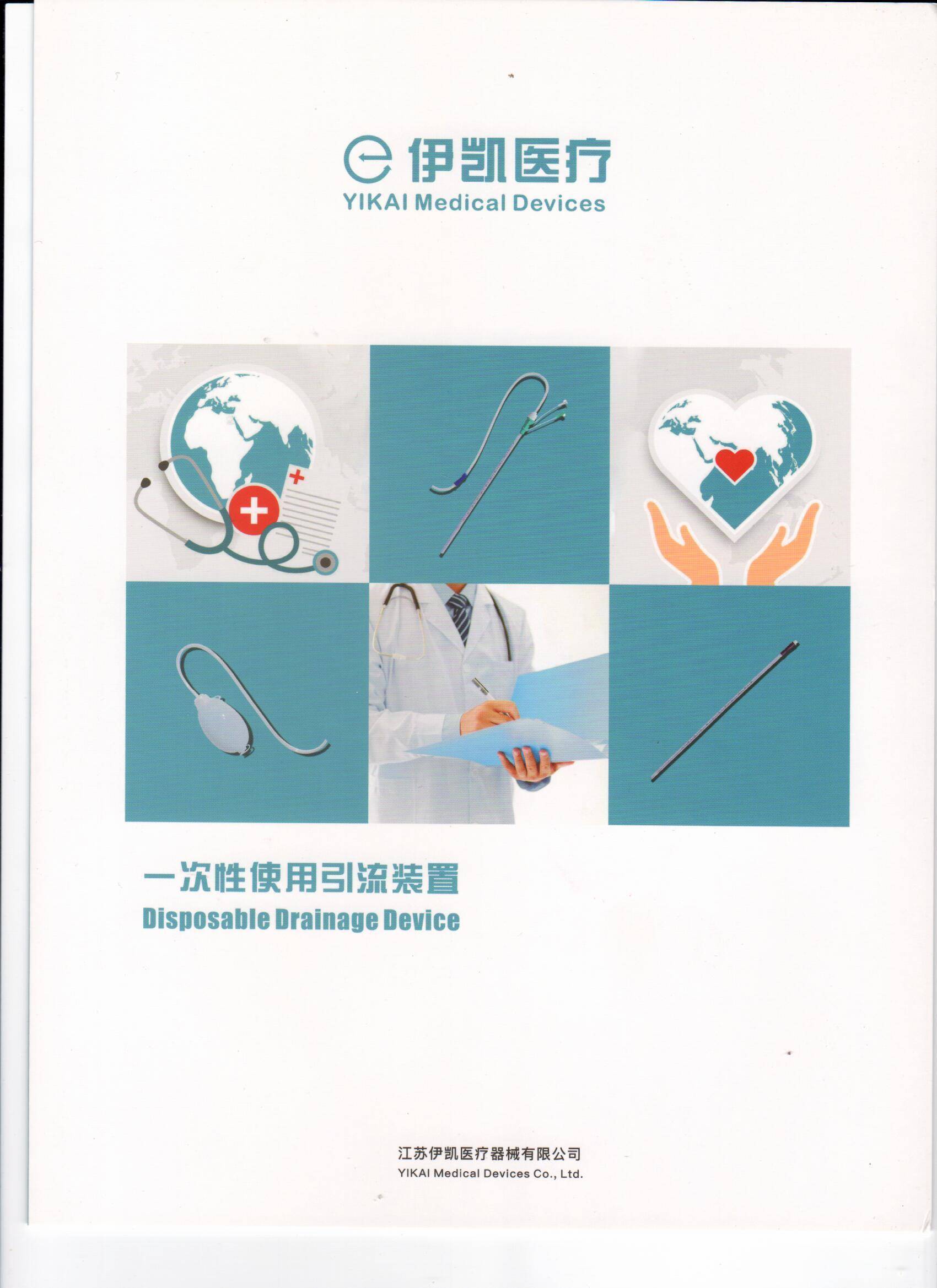 伊凯医疗
YIKAI Medical Devices

一次性使用引流装置
Disposable Drainage Device

江苏伊凯医疗器械有限公司
YIKAI Medical Devices Co., Ltd.